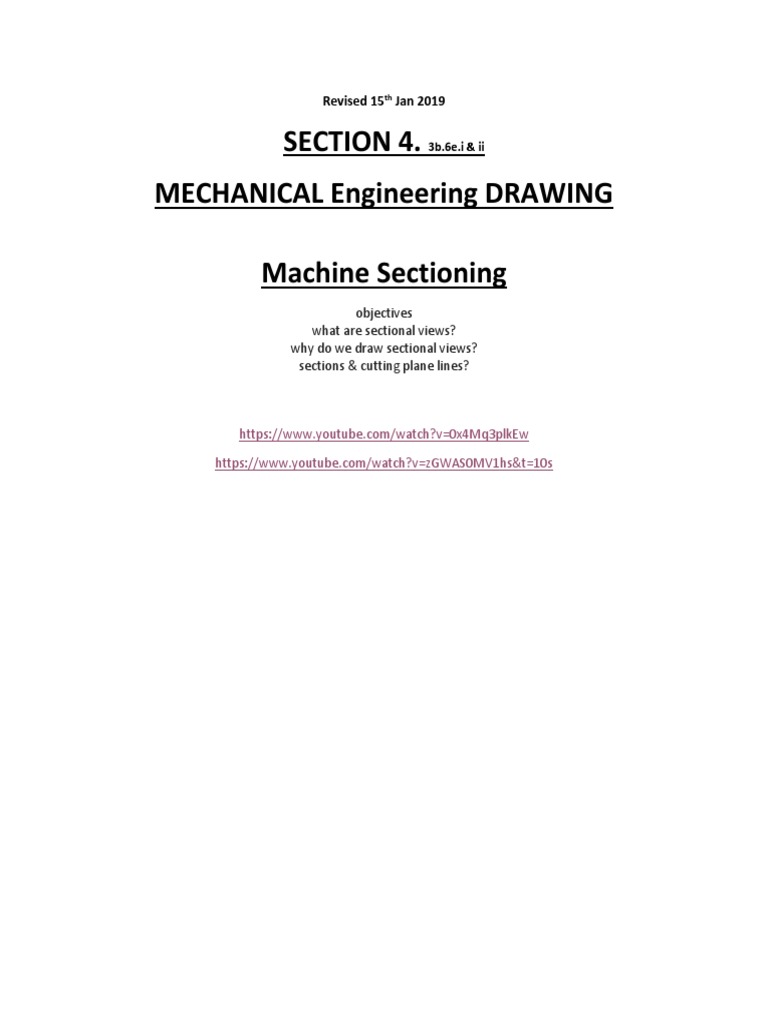 Revised 15$^{th}$ Jan 2019

SECTION 4. 3b.6e.i & ii

MECHANICAL Engineering DRAWING

Machine Sectioning

objectives
what are sectional views?
why do we draw sectional views?
sections & cutting plane lines?

https://www.youtube.com/watch?v=0x4Mq3plkEw

https://www.youtube.com/watch?v=zGWAS0MV1hs&t=10s